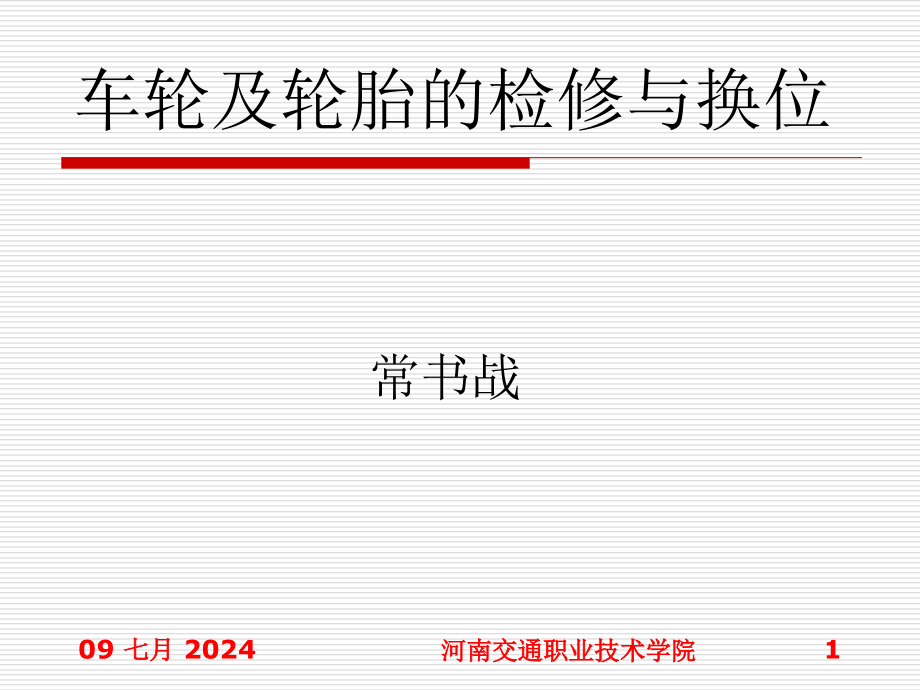 车轮及轮胎的检修与换位

常书战

09 七月 2024

河南交通职业技术学院

1